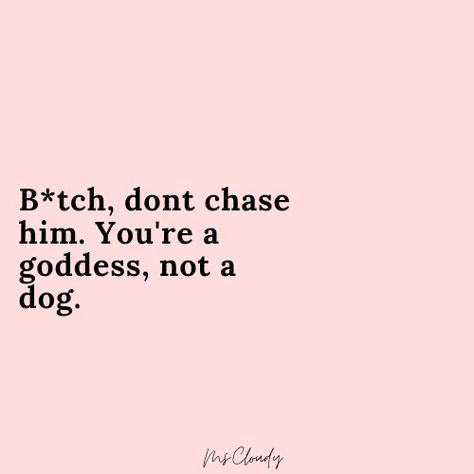 B*tch, dont chase him. You're a goddess, not a dog.

Ms Cloudy